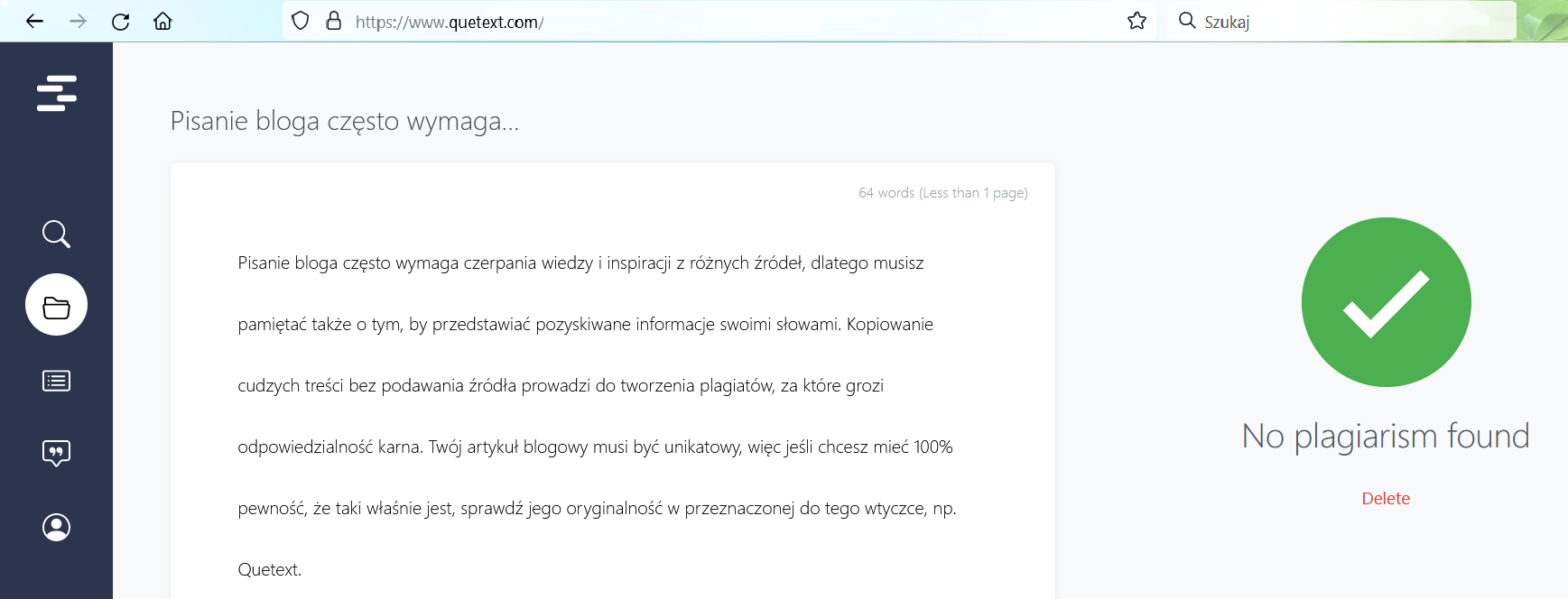 https://www.quetext.com/

Szukaj

Pisanie bloga często wymaga...

64 words (Less than 1 page)

Pisanie bloga często wymaga czerpania wiedzy i inspiracji z różnych źródeł, dlatego musisz pamiętać także o tym, by przedstawiać pozyskiwane informacje swoimi słowami. Kopiowanie cudzych treści bez podawania źródła prowadzi do tworzenia plagiatów, za które grozi odpowiedzialność karna. Twój artykuł blogowy musi być unikatowy, więc jeśli chcesz mieć 100% pewność, że taki właśnie jest, sprawdź jego oryginalność w przeznaczonej do tego wtyczce, np. Quetext.

No plagiarism found

Delete